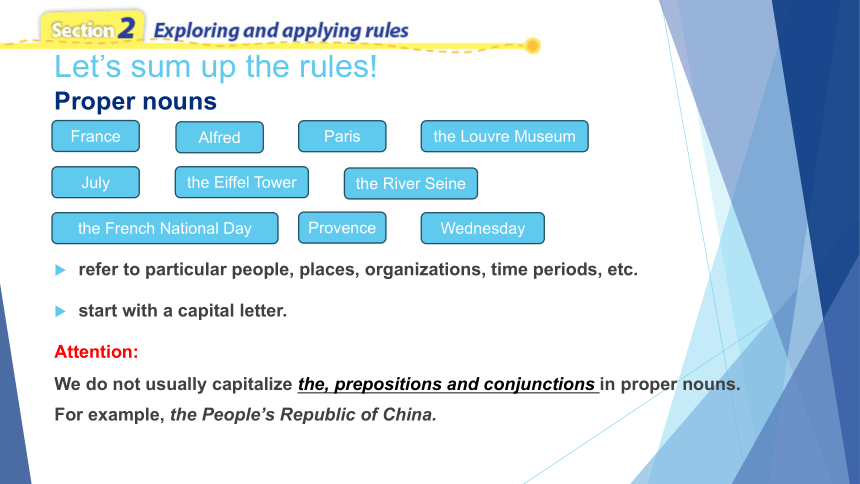 Section 2 Exploring and applying rules

Let's sum up the rules!

Proper nouns

France

Alfred

Paris

the Louvre Museum

July

the Eiffel Tower

the River Seine

the French National Day

Provence

Wednesday

refer to particular people, places, organizations, time periods, etc.

start with a capital letter.

Attention:

We do not usually capitalize the, prepositions and conjunctions in proper nouns.

For example, the People's Republic of China.